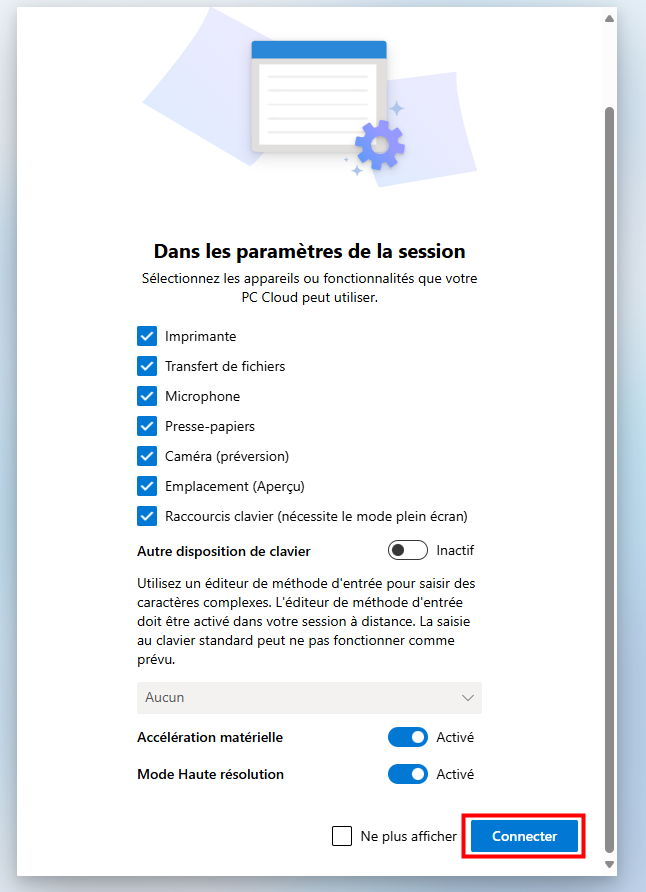 Dans les paramètres de la session

Sélectionnez les appareils ou fonctionnalités que votre PC Cloud peut utiliser.

Imprimante

Transfert de fichiers

Microphone

Presse-papiers

Caméra (préversion)

Emplacement (Aperçu)

Raccourcis clavier (nécessite le mode plein écran)

Autre disposition de clavier Inactif

Utilisez un éditeur de méthode d'entrée pour saisir des caractères complexes. L'éditeur de méthode d'entrée doit être activé dans votre session à distance. La saisie au clavier standard peut ne pas fonctionner comme prévu.

Aucun

Accélération matérielle Activé

Mode Haute résolution Activé

Ne plus afficher

Connecter